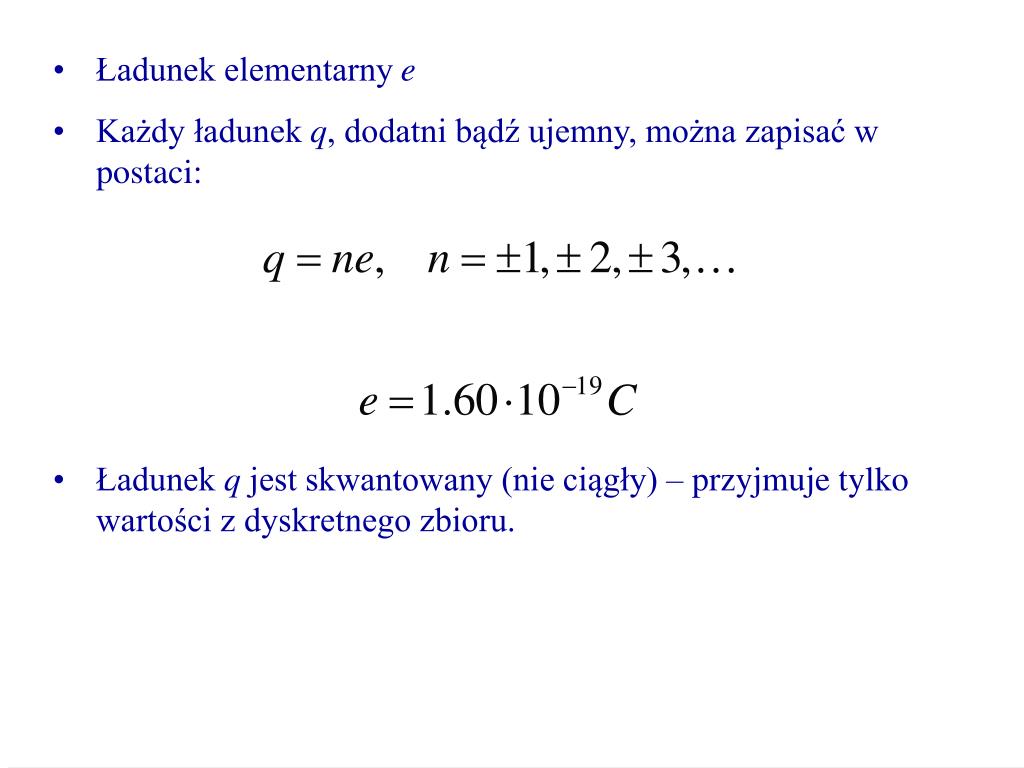 • Ładunek elementarny $e$

• Każdy ładunek $q$, dodatni bądź ujemny, można zapisać w postaci:

$q = ne, \quad n = \pm 1, \pm 2, \pm 3, \ldots$

$e = 1.60 \cdot 10^{-19} C$

• Ładunek $q$ jest skwantowany (nie ciągły) – przyjmuje tylko wartości z dyskretnego zbioru.